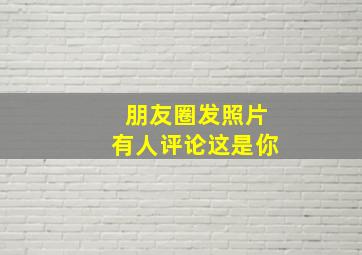 朋友圈发照片
有人评论这是你